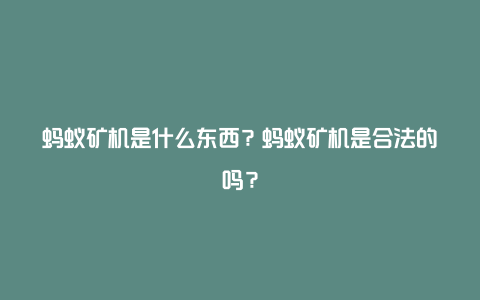 蚂蚁矿机是什么东西？蚂蚁矿机是合法的吗？